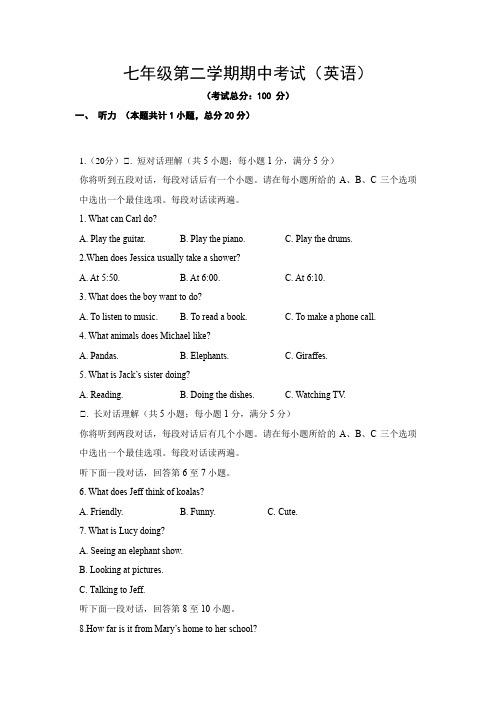 七年级第二学期期中考试（英语）

（考试总分：100 分）

一、 听力 （本题共计 1 小题，总分 20 分）

1.（20分）二. 短对话理解（共 5 小题；每小题 1 分，满分 5 分）

你将听到五段对话，每段对话后有一个小题。请在每小题所给的 A、B、C 三个选项中选出一个最佳选项。每段对话读两遍。

1. What can Carl do?

A. Play the guitar. B. Play the piano. C. Play the drums.

2.When does Jessica usually take a shower?

A. At 5:50. B. At 6:00. C. At 6:10.

3. What does the boy want to do?

A. To listen to music. B. To read a book. C. To make a phone call.

4. What animals does Michael like?

A. Pandas. B. Elephants. C. Giraffes.

5. What is Jack's sister doing?

A. Reading. B. Doing the dishes. C. Watching TV.

二. 长对话理解（共 5 小题；每小题 1 分，满分 5 分）

你将听到两段对话，每段对话后有几个小题。请在每小题所给的 A、B、C 三个选项中选出一个最佳选项。每段对话读两遍。

听下面一段对话，回答第 6 至 7 小题。

6. What does Jeff think of koalas?

A. Friendly. B. Funny. C. Cute.

7. What is Lucy doing?

A. Seeing an elephant show.

B. Looking at pictures.

C. Talking to Jeff.

听下面一段对话，回答第 8 至 10 小题。

8.How far is it from Mary's home to her school?